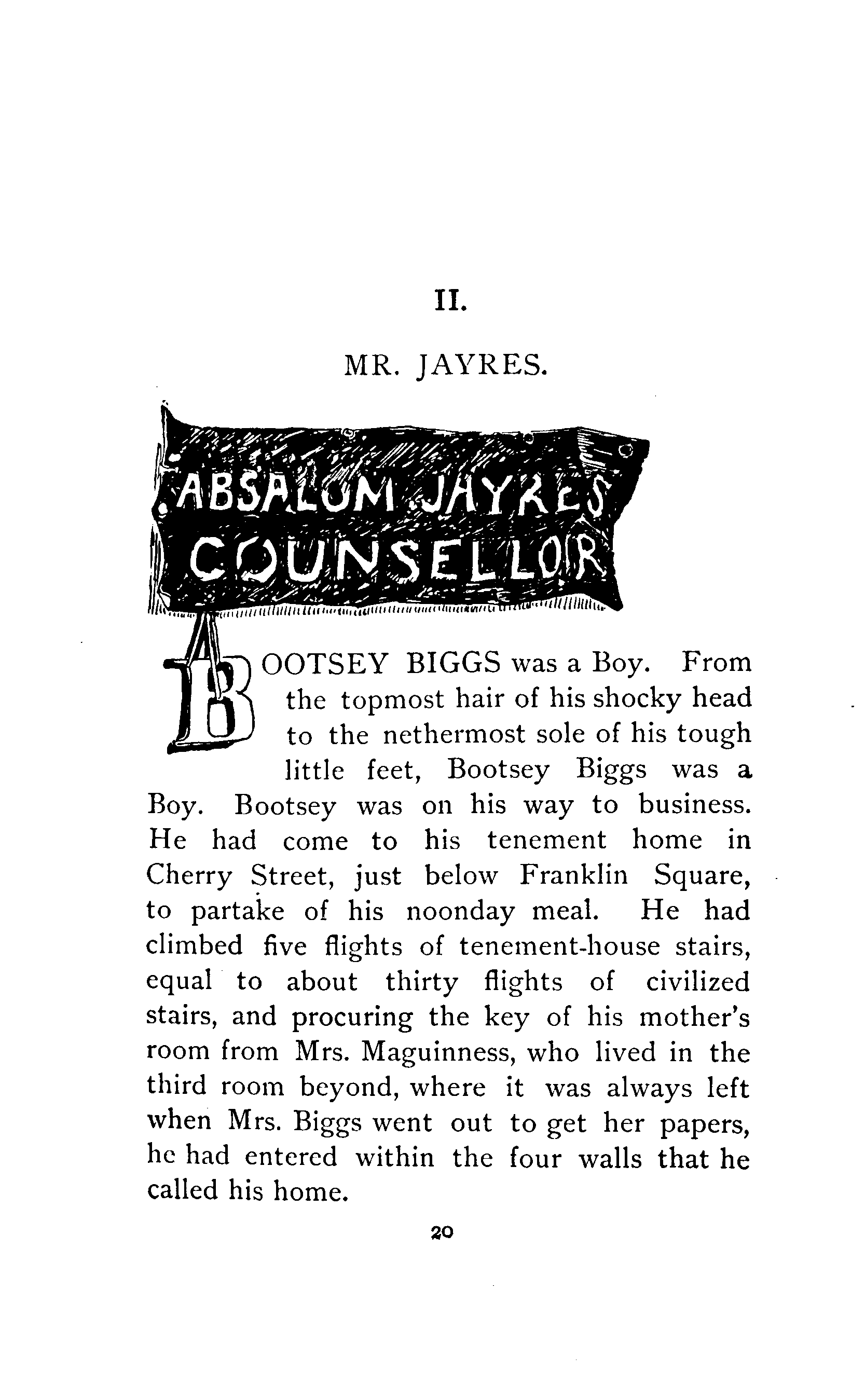 II.

MR. JAYRES.

ABSALOM JAYRES
COUNSELLOR

BOOTSEY BIGGS was a Boy. From the topmost hair of his shocky head to the nethermost sole of his tough little feet, Bootsey Biggs was a Boy. Bootsey was on his way to business. He had come to his tenement home in Cherry Street, just below Franklin Square, to partake of his noonday meal. He had climbed five flights of tenement-house stairs, equal to about thirty flights of civilized stairs, and procuring the key of his mother's room from Mrs. Maguinness, who lived in the third room beyond, where it was always left when Mrs. Biggs went out to get her papers, he had entered within the four walls that he called his home.

20